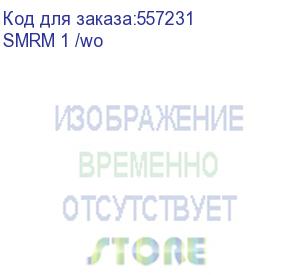 Код для заказа:557231
SMRM 1 /wo

ИЗОБРАЖЕНИЕ
ВРЕМЕННО
ОТСУТСТВУЕТ

STORE